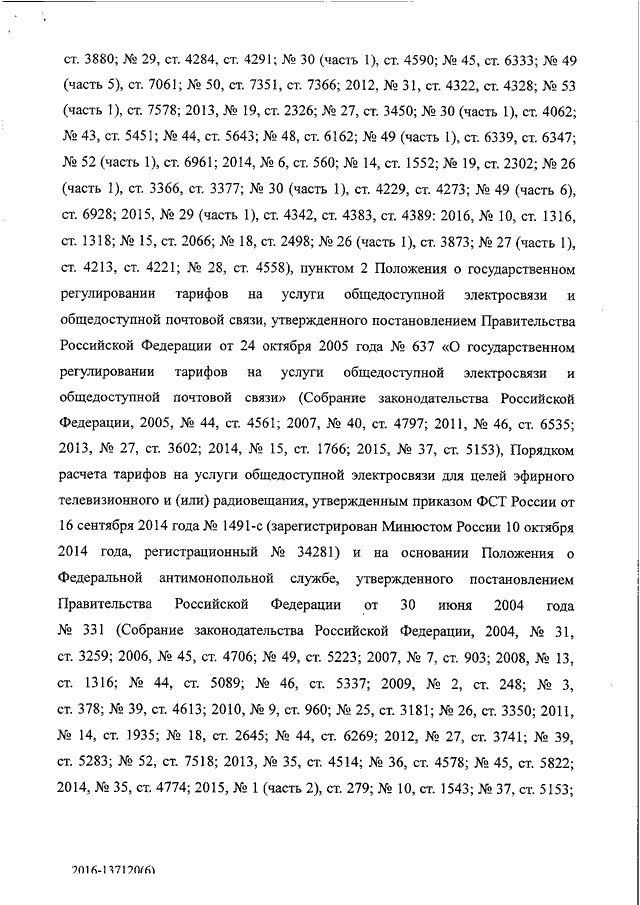 ст. 3880; № 29, ст. 4284, ст. 4291; № 30 (часть 1), ст. 4590; № 45, ст. 6333; № 49 (часть 5), ст. 7061; № 50, ст. 7351, ст. 7366; 2012, № 31, ст. 4322, ст. 4328; № 53 (часть 1), ст. 7578; 2013, № 19, ст. 2326; № 27, ст. 3450; № 30 (часть 1), ст. 4062; № 43, ст. 5451; № 44, ст. 5643; № 48, ст. 6162; № 49 (часть 1), ст. 6339, ст. 6347; № 52 (часть 1), ст. 6961; 2014, № 6, ст. 560; № 14, ст. 1552; № 19, ст. 2302; № 26 (часть 1), ст. 3366, ст. 3377; № 30 (часть 1), ст. 4229, ст. 4273; № 49 (часть 6), ст. 6928; 2015, № 29 (часть 1), ст. 4342, ст. 4383, ст. 4389: 2016, № 10, ст. 1316, ст. 1318; № 15, ст. 2066; № 18, ст. 2498; № 26 (часть 1), ст. 3873; № 27 (часть 1), ст. 4213, ст. 4221; № 28, ст. 4558), пунктом 2 Положения о государственном регулировании тарифов на услуги общедоступной электросвязи и общедоступной почтовой связи, утвержденного постановлением Правительства Российской Федерации от 24 октября 2005 года № 637 «О государственном регулировании тарифов на услуги общедоступной электросвязи и общедоступной почтовой связи» (Собрание законодательства Российской Федерации, 2005, № 44, ст. 4561; 2007, № 40, ст. 4797; 2011, № 46, ст. 6535; 2013, № 27, ст. 3602; 2014, № 15, ст. 1766; 2015, № 37, ст. 5153), Порядком расчета тарифов на услуги общедоступной электросвязи для целей эфирного телевизионного и (или) радиовещания, утвержденным приказом ФСТ России от 16 сентября 2014 года № 1491-с (зарегистрирован Минюстом России 10 октября 2014 года, регистрационный № 34281) и на основании Положения о Федеральной антимонопольной службе, утвержденного постановлением Правительства Российской Федерации от 30 июня 2004 года № 331 (Собрание законодательства Российской Федерации, 2004, № 31, ст. 3259; 2006, № 45, ст. 4706; № 49, ст. 5223; 2007, № 7, ст. 903; 2008, № 13, ст. 1316; № 44, ст. 5089; № 46, ст. 5337; 2009, № 2, ст. 248; № 3, ст. 378; № 39, ст. 4613; 2010, № 9, ст. 960; № 25, ст. 3181; № 26, ст. 3350; 2011, № 14, ст. 1935; № 18, ст. 2645; № 44, ст. 6269; 2012, № 27, ст. 3741; № 39, ст. 5283; № 52, ст. 7518; 2013, № 35, ст. 4514; № 36, ст. 4578; № 45, ст. 5822; 2014, № 35, ст. 4774; 2015, № 1 (часть 2), ст. 279; № 10, ст. 1543; № 37, ст. 5153;

2016-137120(6)